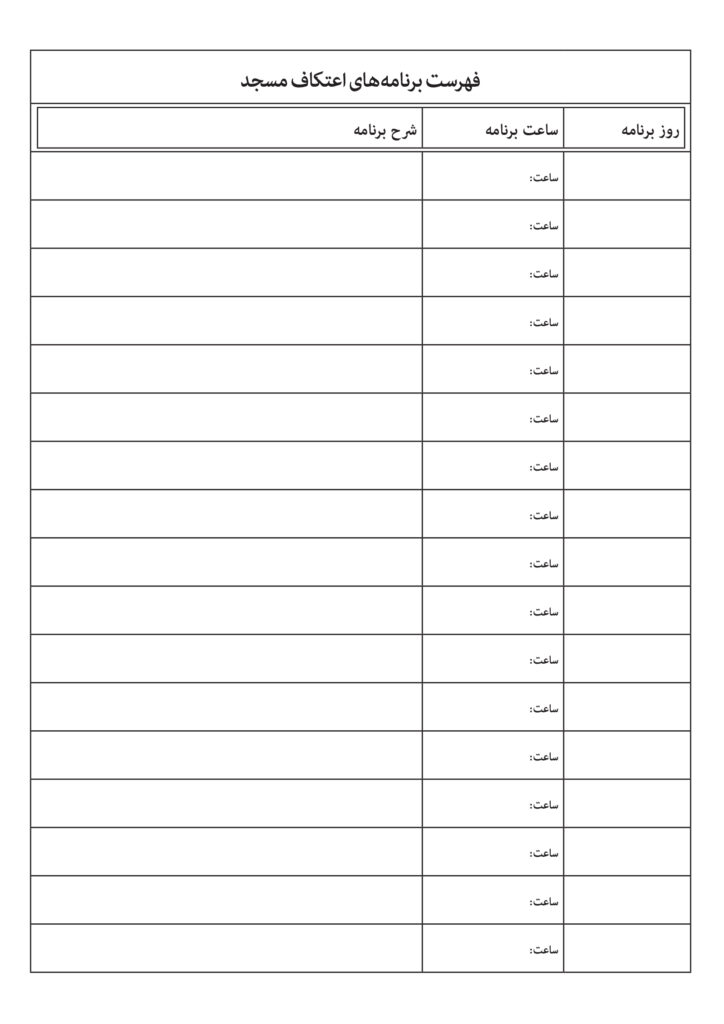 فهرست برنامه‌های اعتکاف مسجد

| روز برنامه | ساعت برنامه | شرح برنامه |
|---|---|---|
| | ساعت: | |
| | ساعت: | |
| | ساعت: | |
| | ساعت: | |
| | ساعت: | |
| | ساعت: | |
| | ساعت: | |
| | ساعت: | |
| | ساعت: | |
| | ساعت: | |
| | ساعت: | |
| | ساعت: | |
| | ساعت: | |
| | ساعت: | |
| | ساعت: | |
| | ساعت: | |
| | ساعت: | |